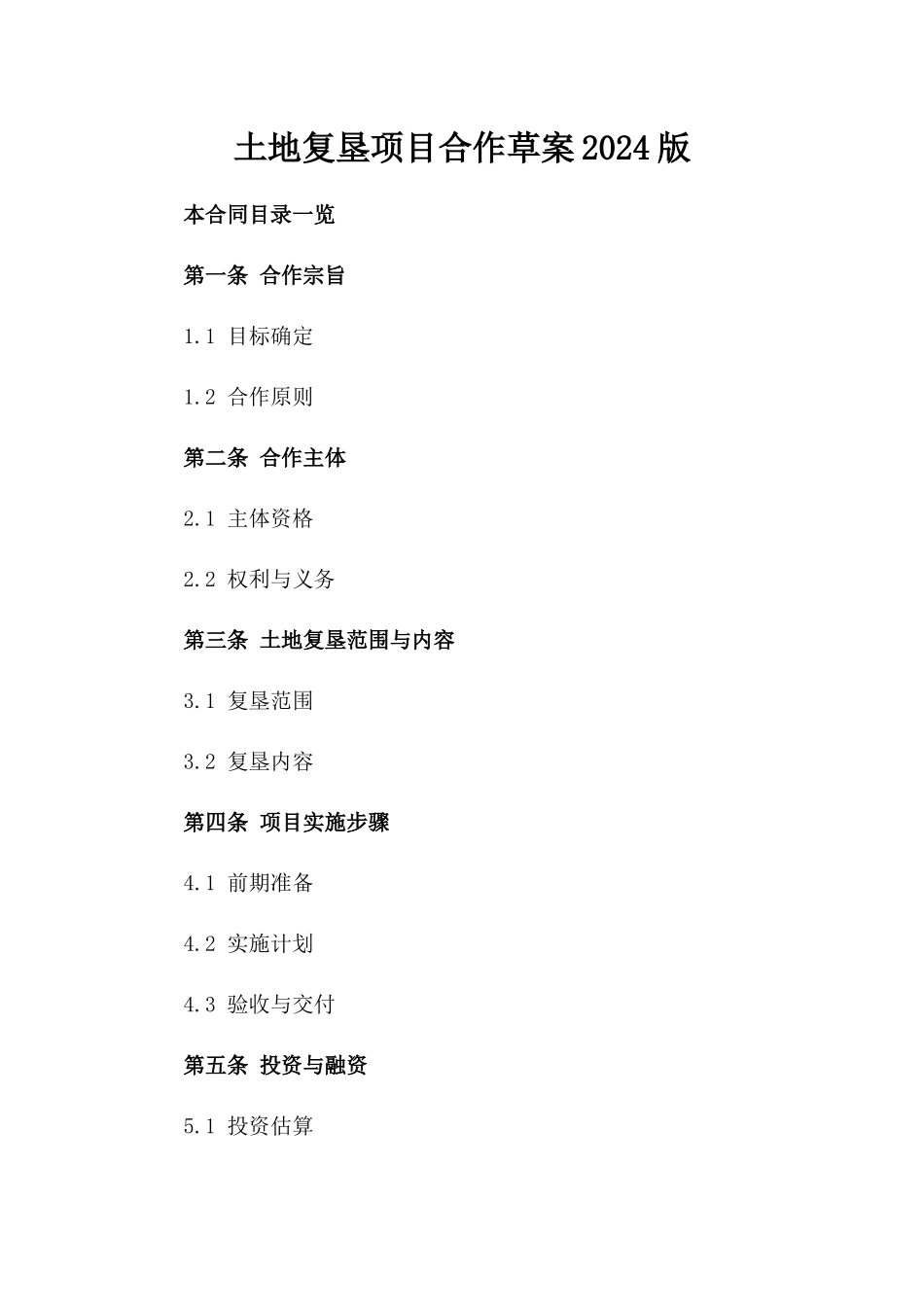 土地复垦项目合作草案2024版

本合同目录一览

第一条 合作宗旨

1.1 目标确定

1.2 合作原则

第二条 合作主体

2.1 主体资格

2.2 权利与义务

第三条 土地复垦范围与内容

3.1 复垦范围

3.2 复垦内容

第四条 项目实施步骤

4.1 前期准备

4.2 实施计划

4.3 验收与交付

第五条 投资与融资

5.1 投资估算